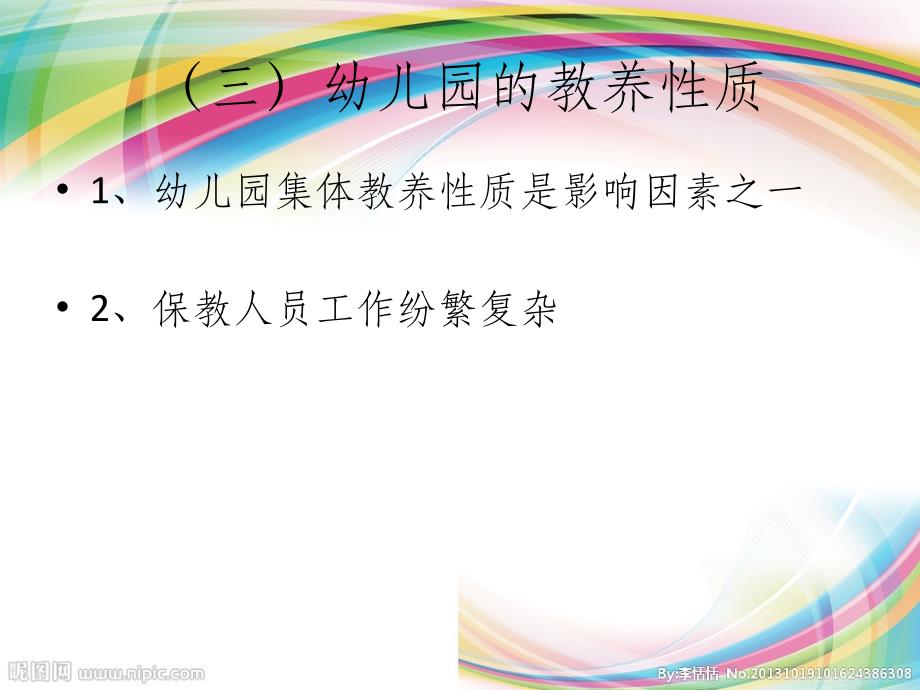 （三）幼儿园的教养性质

• 1、幼儿园集体教养性质是影响因素之一

• 2、保教人员工作纷繁复杂

昵图网 www.nipic.com

By:李恬恬 No.20131019101624386308